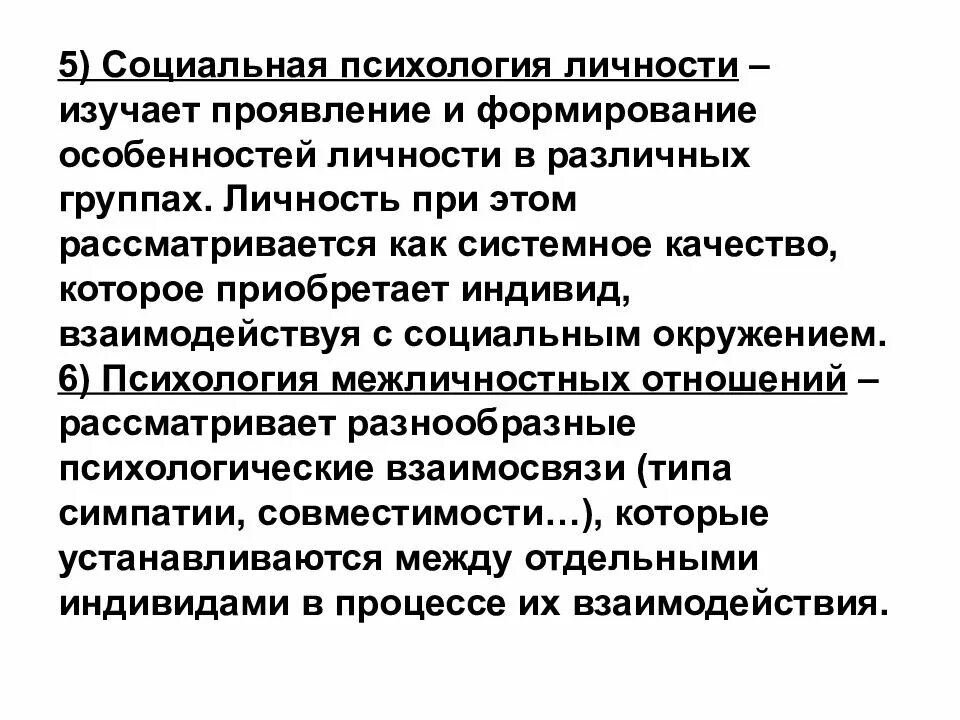 5) Социальная психология личности – изучает проявление и формирование особенностей личности в различных группах. Личность при этом рассматривается как системное качество, которое приобретает индивид, взаимодействуя с социальным окружением.
6) Психология межличностных отношений – рассматривает разнообразные психологические взаимосвязи (типа симпатии, совместимости…), которые устанавливаются между отдельными индивидами в процессе их взаимодействия.